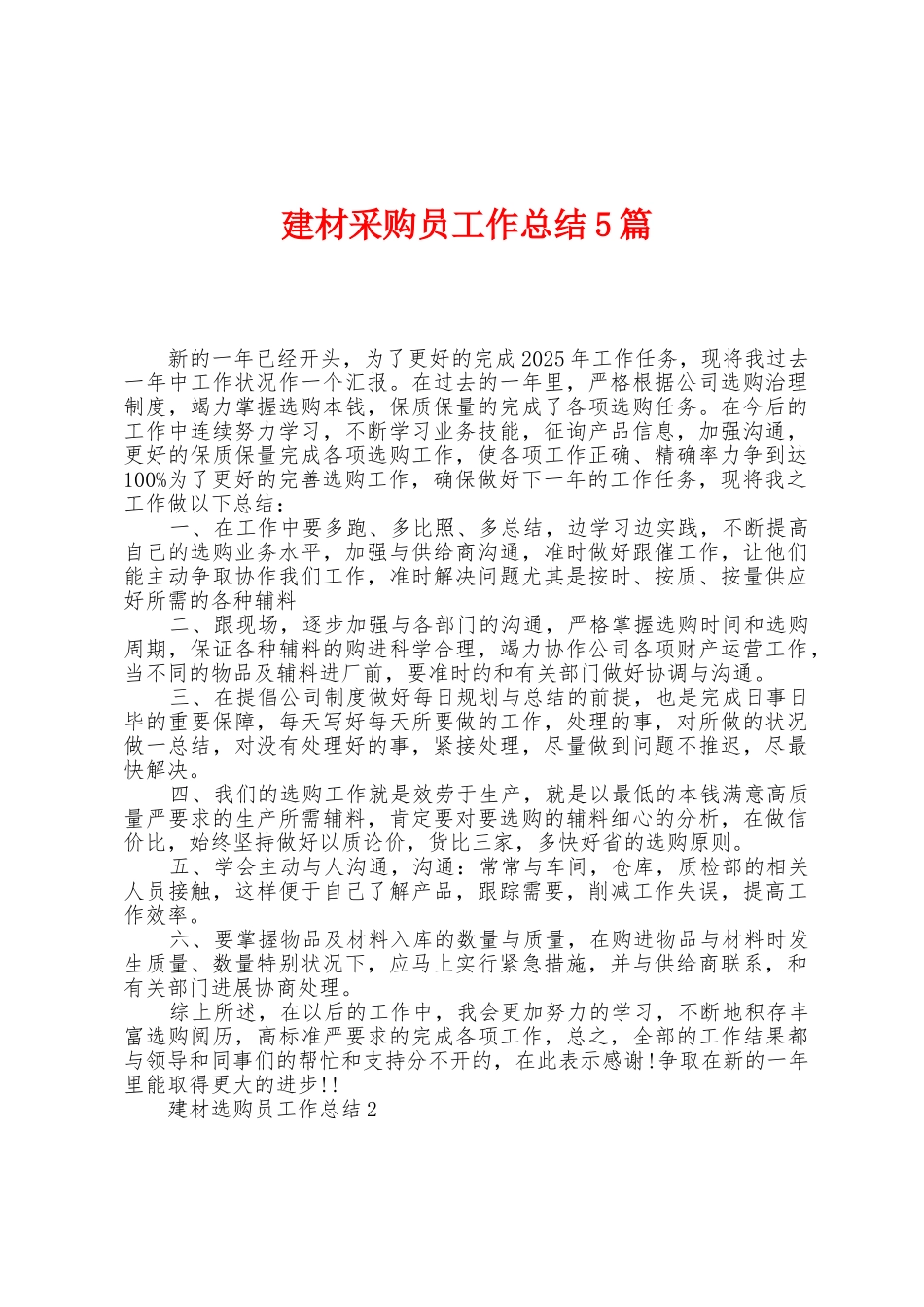 建材采购员工作总结5篇

新的一年已经开头，为了更好的完成2025年工作任务，现将我过去一年中工作状况作一个汇报。在过去的一年里，严格根据公司选购治理制度，竭力掌握选购本钱，保质保量的完成了各项选购任务。在今后的工作中连续努力学习，不断学习业务技能，征询产品信息，加强沟通，更好的保质保量完成各项选购工作，使各项工作正确、精确率力争到达100%为了更好的完善选购工作，确保做好下一年的工作任务，现将我之工作做以下总结：

一、在工作中要多跑、多比照、多总结，边学习边实践，不断提高自己的选购业务水平，加强与供给商沟通，准时做好跟催工作，让他们能主动争取协作我们工作，准时解决问题尤其是按时、按质、按量供应好所需的各种辅料

二、跟现场，逐步加强与各部门的沟通，严格掌握选购时间和选购周期，保证各种辅料的购进科学合理，竭力协作公司各项财产运营工作，当不同的物品及辅料进厂前，要准时的和有关部门做好协调与沟通。

三、在提倡公司制度做好每日规划与总结的前提，也是完成日事日毕的重要保障，每天写好每天所要做的工作，处理的事，对所做的状况做一总结，对没有处理好的事，紧接处理，尽量做到问题不推迟，尽最快解决。

四、我们的选购工作就是效劳于生产，就是以最低的本钱满意高质量严要求的生产所需辅料，肯定要对要选购的辅料细心的分析，在做信价比，始终坚持做好以质论价，货比三家，多快好省的选购原则。

五、学会主动与人沟通，沟通：常常与车间，仓库，质检部的相关人员接触，这样便于自己了解产品，跟踪需要，削减工作失误，提高工作效率。

六、要掌握物品及材料入库的数量与质量，在购进物品与材料时发生质量、数量特别状况下，应马上实行紧急措施，并与供给商联系，和有关部门进展协商处理。

综上所述，在以后的工作中，我会更加努力的学习，不断地积存丰富选购阅历，高标准严要求的完成各项工作，总之，全部的工作结果都与领导和同事们的帮忙和支持分不开的，在此表示感谢!争取在新的一年里能取得更大的进步!!

建材选购员工作总结2